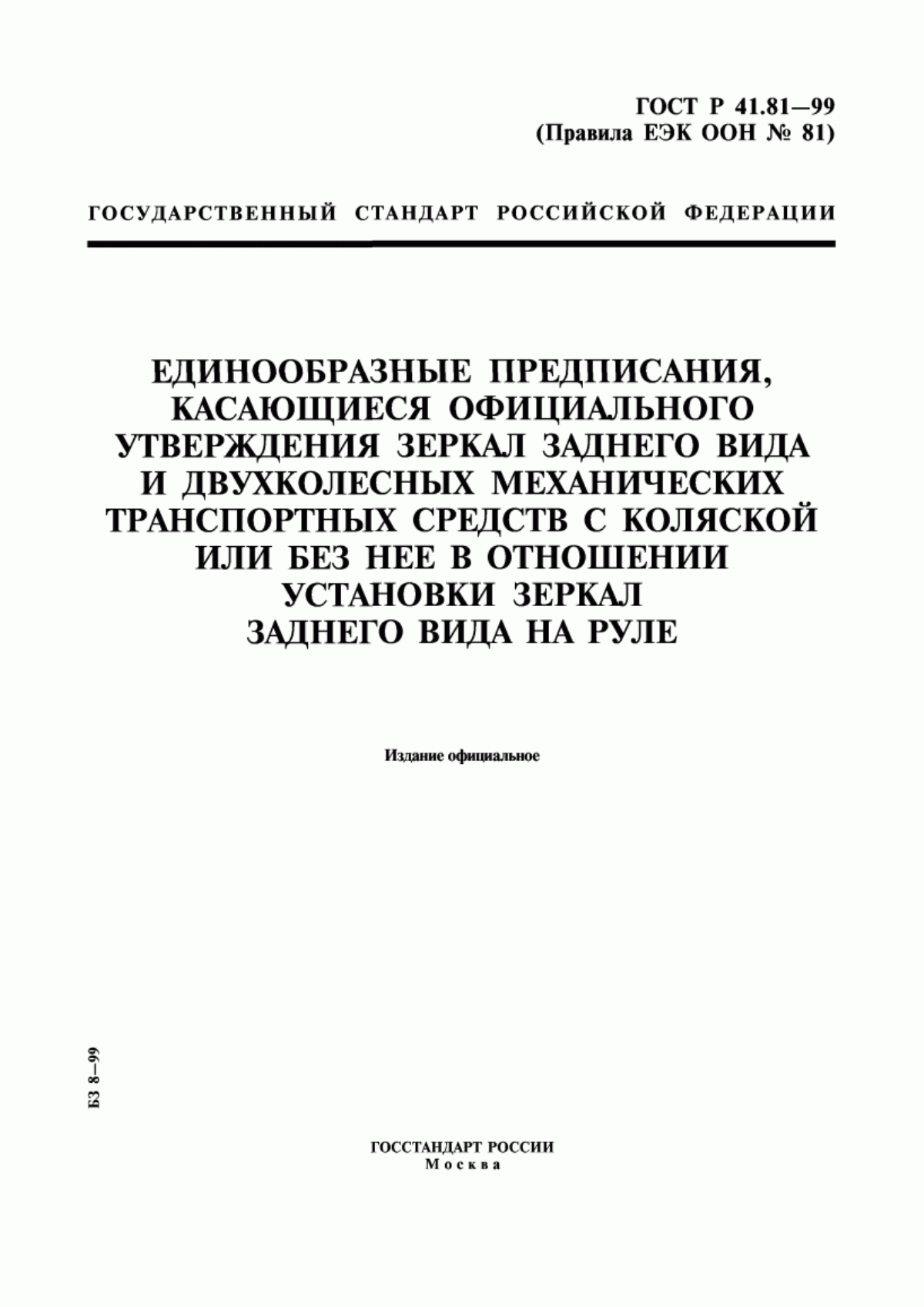 ГОСТ Р 41.81—99
(Правила ЕЭК ООН № 81)

ГОСУДАРСТВЕННЫЙ СТАНДАРТ РОССИЙСКОЙ ФЕДЕРАЦИИ

ЕДИНООБРАЗНЫЕ ПРЕДПИСАНИЯ, КАСАЮЩИЕСЯ ОФИЦИАЛЬНОГО УТВЕРЖДЕНИЯ ЗЕРКАЛ ЗАДНЕГО ВИДА И ДВУХКОЛЕСНЫХ МЕХАНИЧЕСКИХ ТРАНСПОРТНЫХ СРЕДСТВ С КОЛЯСКОЙ ИЛИ БЕЗ НЕЕ В ОТНОШЕНИИ УСТАНОВКИ ЗЕРКАЛ ЗАДНЕГО ВИДА НА РУЛЕ

Издание официальное

БЗ 8—99

ГОССТАНДАРТ РОССИИ
Москва